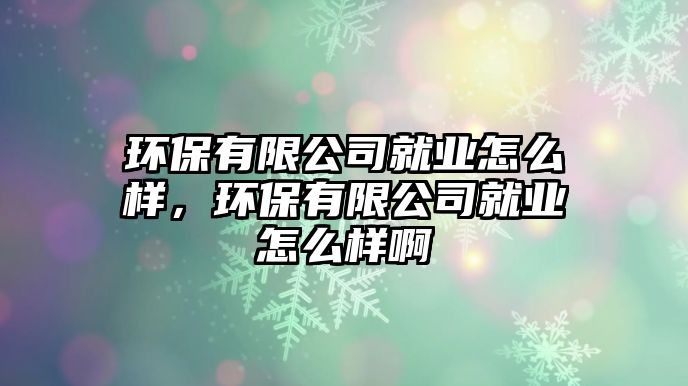 环保有限公司就业怎么样，环保有限公司就业怎么样啊